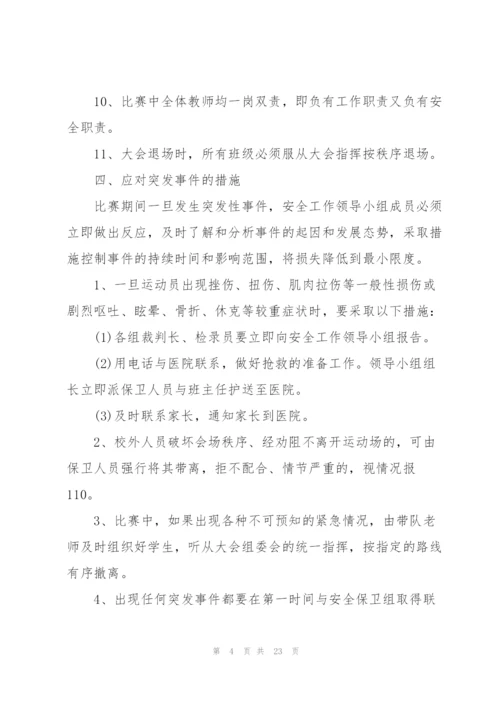 10、比赛中全体教师均一岗双责，即负有工作职责又负有安全职责。

11、大会退场时，所有班级必须服从大会指挥按秩序退场。

四、应对突发事件的措施

比赛期间一旦发生突发性事件，安全工作领导小组成员必须立即做出反应，及时了解和分析事件的起因和发展态势，采取措施控制事件的持续时间和影响范围，将损失降低到最小限度。

1、一旦运动员出现挫伤、扭伤、肌肉拉伤等一般性损伤或剧烈呕吐、眩晕、骨折、休克等较重症状时，要采取以下措施：

(1)各组裁判长、检录员要立即向安全工作领导小组报告。

(2)用电话与医院联系，做好抢救的准备工作。领导小组组长立即派保卫人员与班主任护送至医院。

(3)及时联系家长，通知家长到医院。

2、校外人员破坏会场秩序、经劝阻不离开运动场的，可由保卫人员强行将其带离，拒不配合、情节严重的，视情况报110。

3、比赛中，如果出现各种不可预知的紧急情况，由带队老师及时组织好学生，听从大会组委会的统一指挥，按指定的路线有序撤离。

4、出现任何突发事件都要在第一时间与安全保卫组取得联

第 4 页 共 23 页